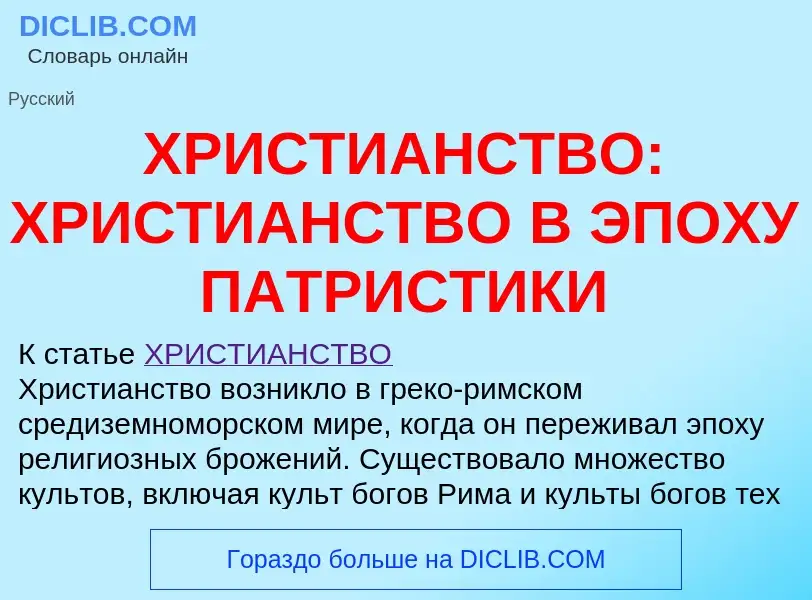 DICLIB.COM
Словарь онлайн

Русский

ХРИСТИАНСТВО: ХРИСТИАНСТВО В ЭПОХУ ПАТРИСТИКИ

К статье ХРИСТИАНСТВО
Христианство возникло в греко-римском средиземноморском мире, когда он переживал эпоху религиозных брожений. Существовало множество культов, включая культ богов Рима и культы богов тех

Гораздо больше на DICLIB.COM